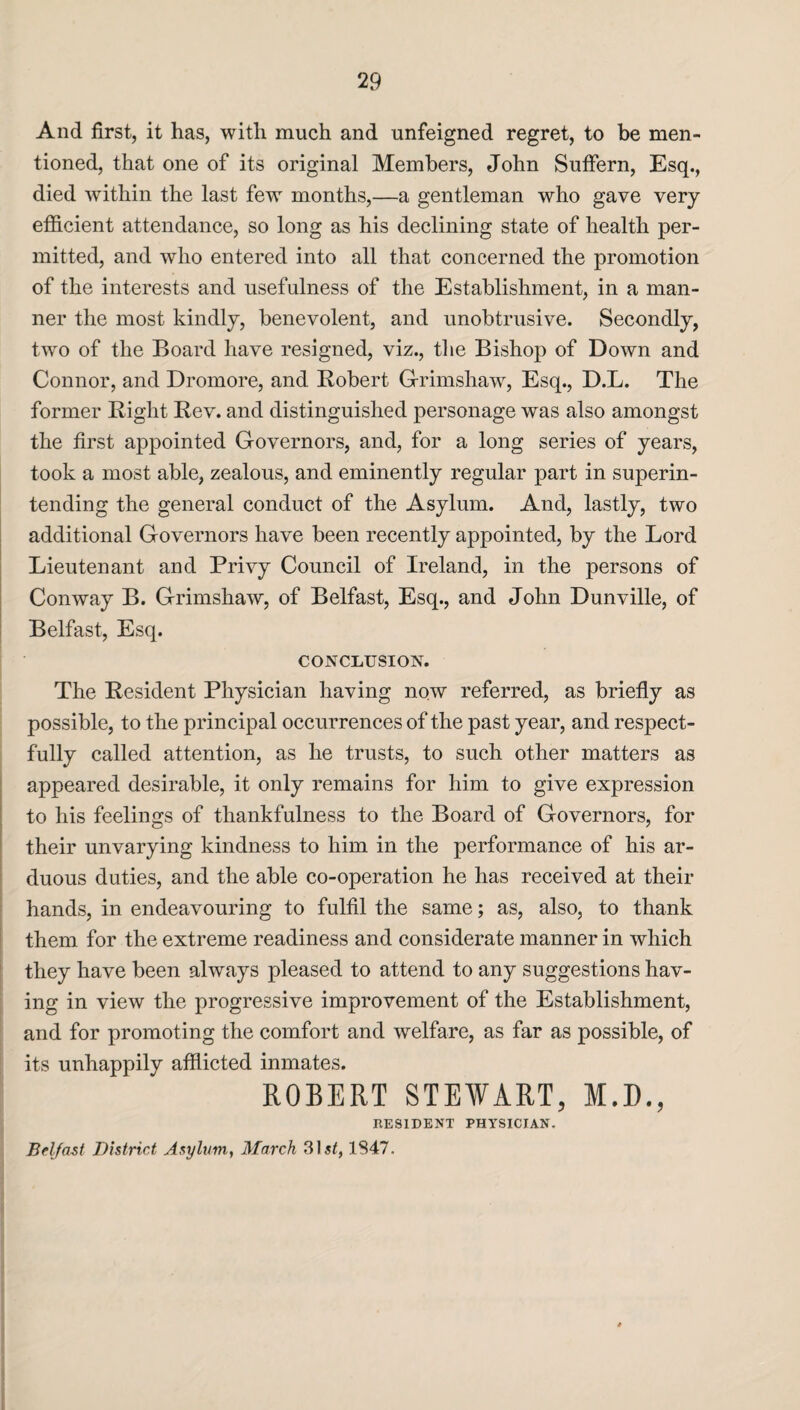 29

And first, it has, with much and unfeigned regret, to be mentioned, that one of its original Members, John Suffern, Esq., died within the last few months,—a gentleman who gave very efficient attendance, so long as his declining state of health permitted, and who entered into all that concerned the promotion of the interests and usefulness of the Establishment, in a manner the most kindly, benevolent, and unobtrusive. Secondly, two of the Board have resigned, viz., the Bishop of Down and Connor, and Dromore, and Robert Grimshaw, Esq., D.L. The former Right Rev. and distinguished personage was also amongst the first appointed Governors, and, for a long series of years, took a most able, zealous, and eminently regular part in superintending the general conduct of the Asylum. And, lastly, two additional Governors have been recently appointed, by the Lord Lieutenant and Privy Council of Ireland, in the persons of Conway B. Grimshaw, of Belfast, Esq., and John Dunville, of Belfast, Esq.

CONCLUSION.

The Resident Physician having now referred, as briefly as possible, to the principal occurrences of the past year, and respectfully called attention, as he trusts, to such other matters as appeared desirable, it only remains for him to give expression to his feelings of thankfulness to the Board of Governors, for their unvarying kindness to him in the performance of his arduous duties, and the able co-operation he has received at their hands, in endeavouring to fulfil the same; as, also, to thank them for the extreme readiness and considerate manner in which they have been always pleased to attend to any suggestions having in view the progressive improvement of the Establishment, and for promoting the comfort and welfare, as far as possible, of its unhappily afflicted inmates.

ROBERT STEWART, M.D.,
RESIDENT PHYSICIAN.

Belfast District Asylum, March 31st, 1847.